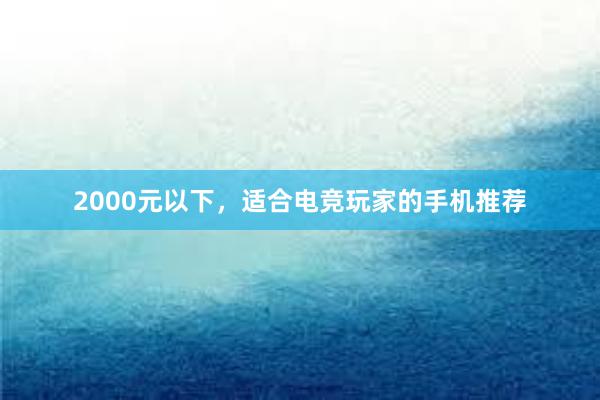 2000元以下，适合电竞玩家的手机推荐